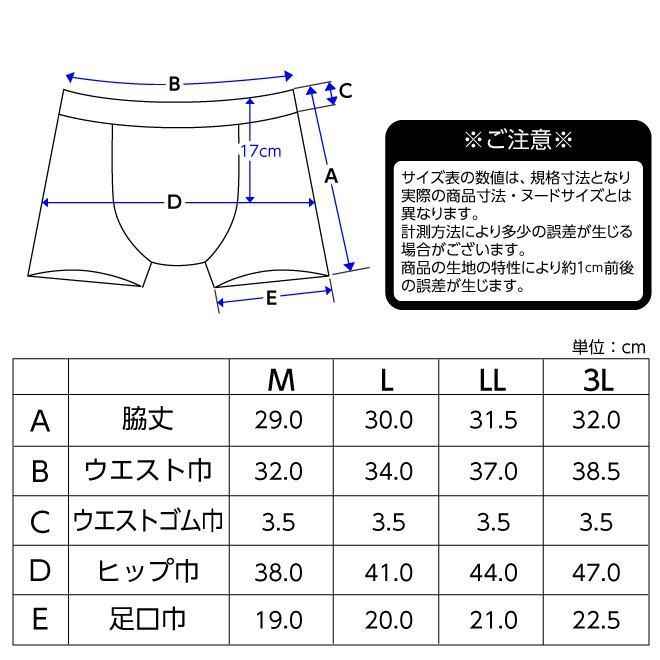 B

C

17cm

A

D

E

※ご注意※

サイズ表の数値は、規格寸法となり実際の商品寸法・ヌードサイズとは異なります。
計測方法により多少の誤差が生じる場合がございます。
商品の生地の特性により約1cm前後の誤差が生じます。

単位：cm

| | | M | L | LL | 3L |
|---|---|---|---|---|---|
| A | 脇丈 | 29.0 | 30.0 | 31.5 | 32.0 |
| B | ウエスト巾 | 32.0 | 34.0 | 37.0 | 38.5 |
| C | ウエストゴム巾 | 3.5 | 3.5 | 3.5 | 3.5 |
| D | ヒップ巾 | 38.0 | 41.0 | 44.0 | 47.0 |
| E | 足口巾 | 19.0 | 20.0 | 21.0 | 22.5 |